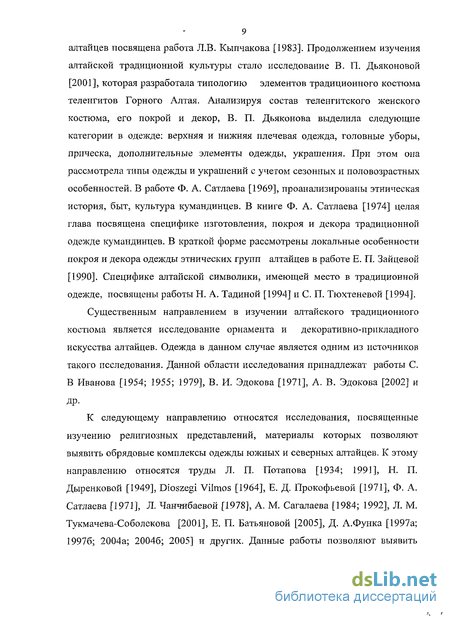 9

алтайцев посвящена работа Л.В. Кыпчакова [1983]. Продолжением изучения алтайской традиционной культуры стало исследование В. П. Дьяконовой [2001], которая разработала типологию элементов традиционного костюма теленгитов Горного Алтая. Анализируя состав теленгитского женского костюма, его покрой и декор, В. П. Дьяконова выделила следующие категории в одежде: верхняя и нижняя плечевая одежда, головные уборы, прическа, дополнительные элементы одежды, украшения. При этом она рассмотрела типы одежды и украшений с учетом сезонных и половозрастных особенностей. В работе Ф. А. Сатлаева [1969], проанализированы этническая история, быт, культура кумандинцев. В книге Ф. А. Сатлаева [1974] целая глава посвящена специфике изготовления, покроя и декора традиционной одежде кумандинцев. В краткой форме рассмотрены локальные особенности покроя и декора одежды этнических групп алтайцев в работе Е. П. Зайцевой [1990]. Специфике алтайской символики, имеющей место в традиционной одежде, посвящены работы Н. А. Тадиной [1994] и С. П. Тюхтеневой [1994].

Существенным направлением в изучении алтайского традиционного костюма является исследование орнамента и декоративно-прикладного искусства алтайцев. Одежда в данном случае является одним из источников такого исследования. Данной области исследования принадлежат работы С. В Иванова [1954; 1955; 1979], В. И. Эдокова [1971], А. В. Эдокова [2002] и др.

К следующему направлению относятся исследования, посвященные изучению религиозных представлений, материалы которых позволяют выявить обрядовые комплексы одежды южных и северных алтайцев. К этому направлению относятся труды Л. П. Потапова [1934; 1991], Н. П. Дыренковой [1949], Dioszegi Vilmos [1964], Е. Д. Прокофьевой [1971], Ф. А. Сатлаева [1971], Л. Чанчибаевой [1978], А. М. Сагалаева [1984; 1992], Л. М. Тукмачева-Соболекова [2001], Е. П. Батьяновой [2005], Д. А.Функа [1997а; 1997б; 2004а; 2004б; 2005] и других. Данные работы позволяют выявить

dsLib.net
библиотека диссертаций